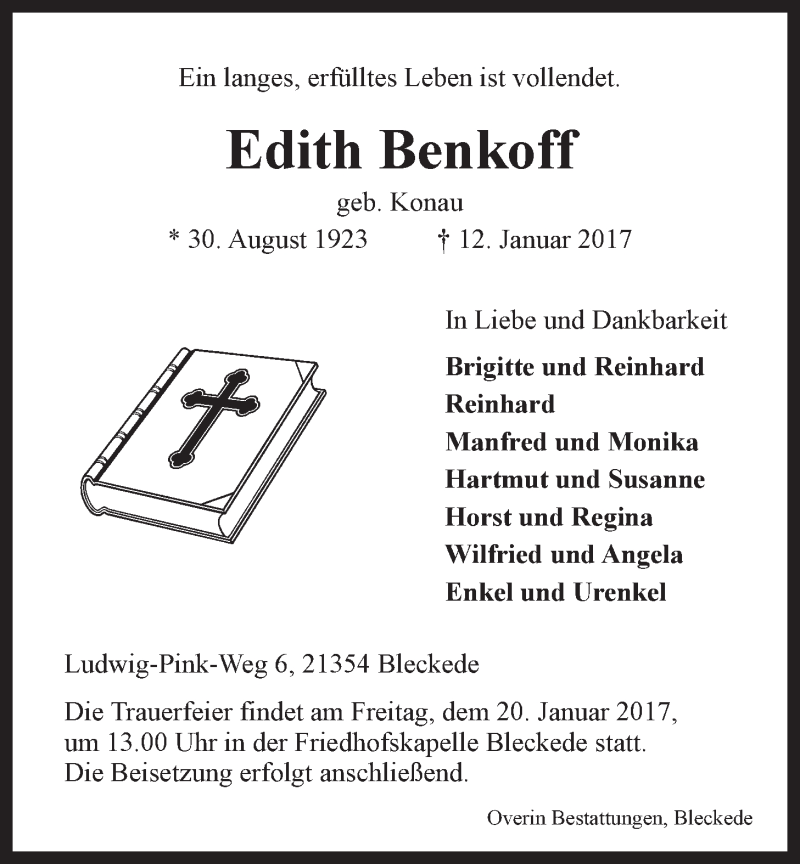 Ein langes, erfülltes Leben ist vollendet.

Edith Benkoff

geb. Konau

* 30. August 1923 † 12. Januar 2017

In Liebe und Dankbarkeit

Brigitte und Reinhard
Reinhard
Manfred und Monika
Hartmut und Susanne
Horst und Regina
Wilfried und Angela
Enkel und Urenkel

Ludwig-Pink-Weg 6, 21354 Bleckede

Die Trauerfeier findet am Freitag, dem 20. Januar 2017, um 13.00 Uhr in der Friedhofskapelle Bleckede statt. Die Beisetzung erfolgt anschließend.

Overin Bestattungen, Bleckede